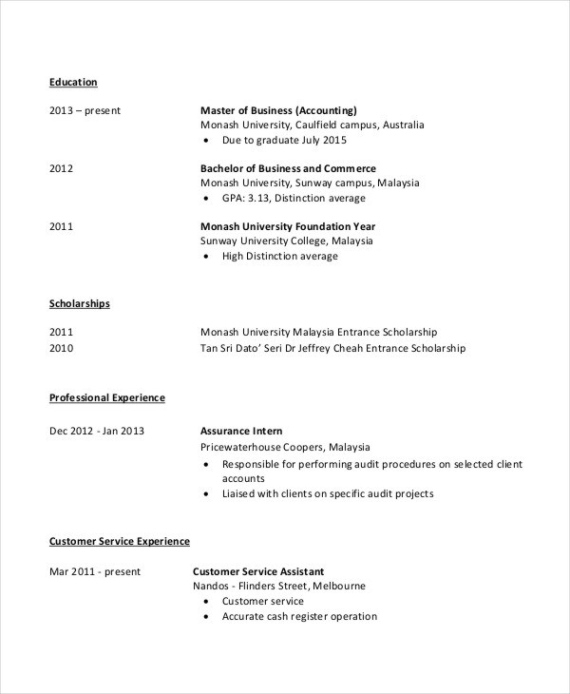 Education

2013 – present
Master of Business (Accounting)
Monash University, Caulfield campus, Australia
• Due to graduate July 2015

2012
Bachelor of Business and Commerce
Monash University, Sunway campus, Malaysia
• GPA: 3.13, Distinction average

2011
Monash University Foundation Year
Sunway University College, Malaysia
• High Distinction average

Scholarships

2011 Monash University Malaysia Entrance Scholarship
2010 Tan Sri Dato' Seri Dr Jeffrey Cheah Entrance Scholarship

Professional Experience

Dec 2012 - Jan 2013
Assurance Intern
Pricewaterhouse Coopers, Malaysia
• Responsible for performing audit procedures on selected client accounts
• Liaised with clients on specific audit projects

Customer Service Experience

Mar 2011 - present
Customer Service Assistant
Nandos - Flinders Street, Melbourne
• Customer service
• Accurate cash register operation